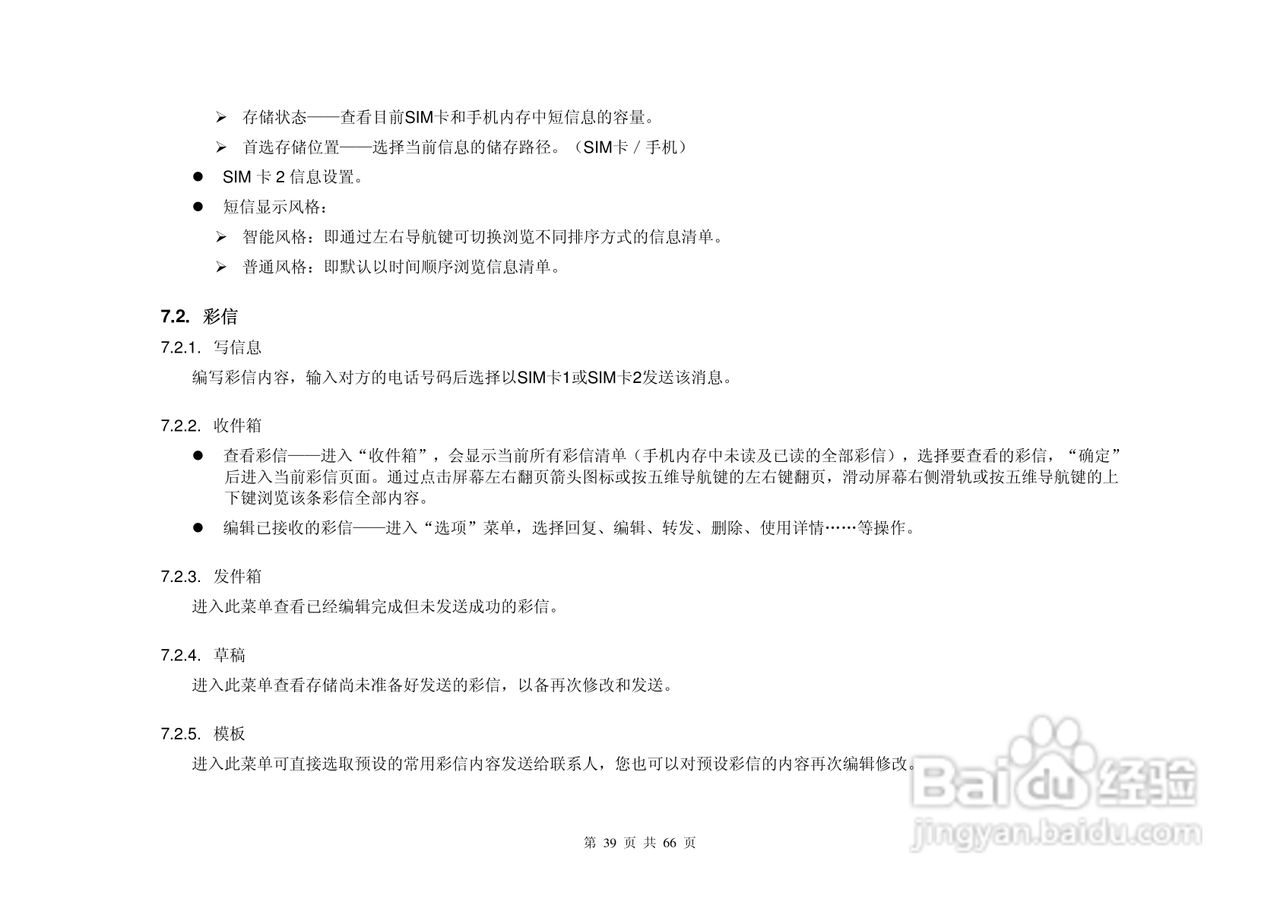 ➢ 存储状态——查看目前SIM卡和手机内存中短信息的容量。

➢ 首选存储位置——选择当前信息的储存路径。（SIM卡/手机）

• SIM卡2信息设置。

• 短信显示风格：

➢ 智能风格：即通过左右导航键可切换浏览不同排序方式的信息清单。

➢ 普通风格：即默认以时间顺序浏览信息清单。

7.2. 彩信

7.2.1. 写信息

编写彩信内容，输入对方的电话号码后选择以SIM卡1或SIM卡2发送该消息。

7.2.2. 收件箱

• 查看彩信——进入“收件箱”，会显示当前所有彩信清单（手机内存中未读及已读的全部彩信），选择要查看的彩信，“确定”后进入当前彩信页面。通过点击屏幕左右翻页箭头图标或按五维导航键的左右键翻页，滑动屏幕右侧滑轨或按五维导航键的上下键浏览该条彩信全部内容。

• 编辑已接收的彩信——进入“选项”菜单，选择回复、编辑、转发、删除、使用详情……等操作。

7.2.3. 发件箱

进入此菜单查看已经编辑完成但未发送成功的彩信。

7.2.4. 草稿

进入此菜单查看存储尚未准备好发送的彩信，以备再次修改和发送。

7.2.5. 模板

进入此菜单可直接选取预设的常用彩信内容发送给联系人，您也可以对预设彩信的内容再次编辑修改。

第39页 共66页

Baidu经验
jingyan.baidu.com